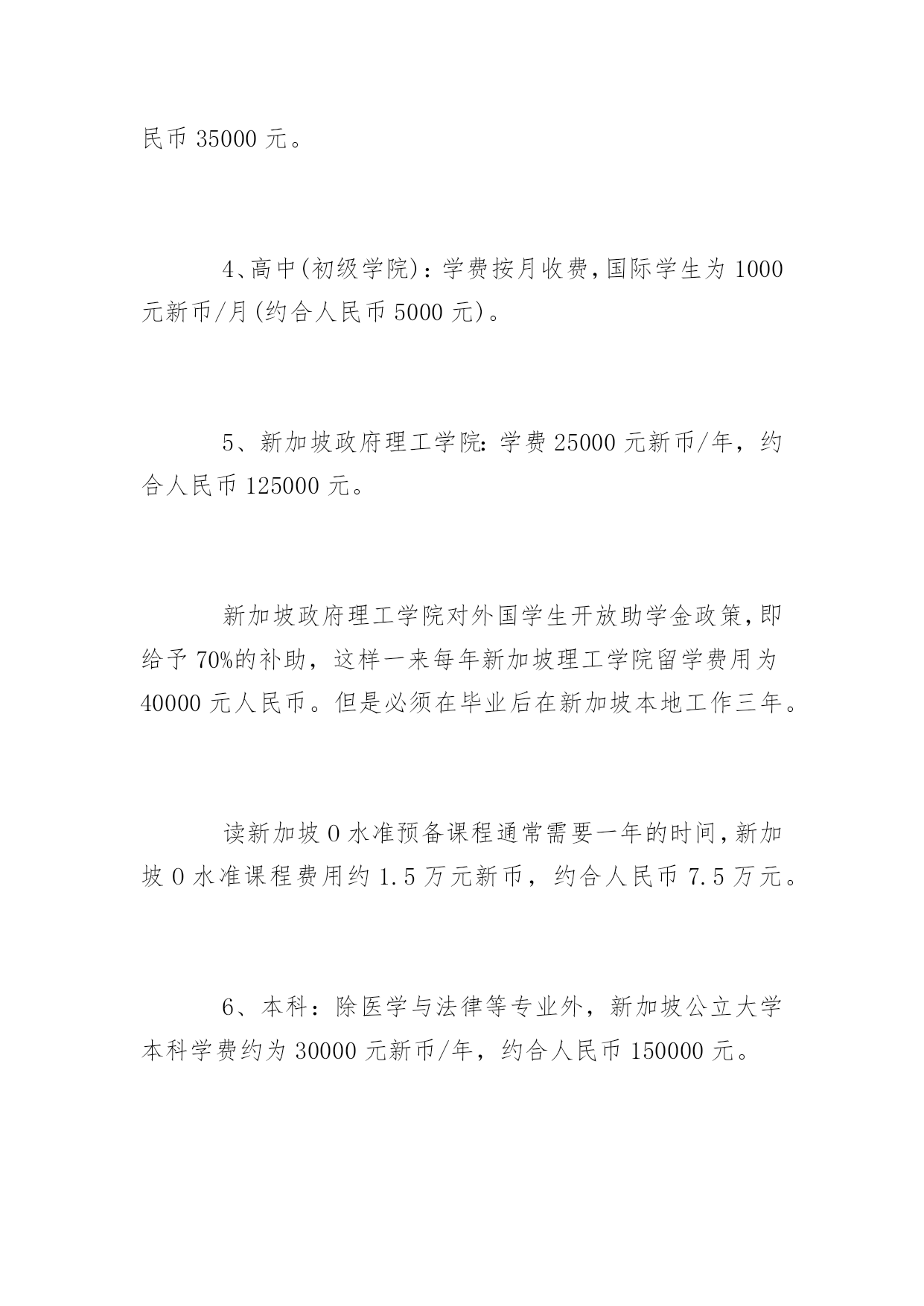 民币 35000 元。

4、高中(初级学院)：学费按月收费，国际学生为 1000 元新币/月(约合人民币 5000 元)。

5、新加坡政府理工学院：学费 25000 元新币/年，约合人民币 125000 元。

新加坡政府理工学院对外国学生开放助学金政策，即给予 70%的补助，这样一来每年新加坡理工学院留学费用为 40000 元人民币。但是必须在毕业后在新加坡本地工作三年。

读新加坡 O 水准预备课程通常需要一年的时间，新加坡 O 水准课程费用约 1.5 万元新币，约合人民币 7.5 万元。

6、本科：除医学与法律等专业外，新加坡公立大学本科学费约为 30000 元新币/年，约合人民币 150000 元。